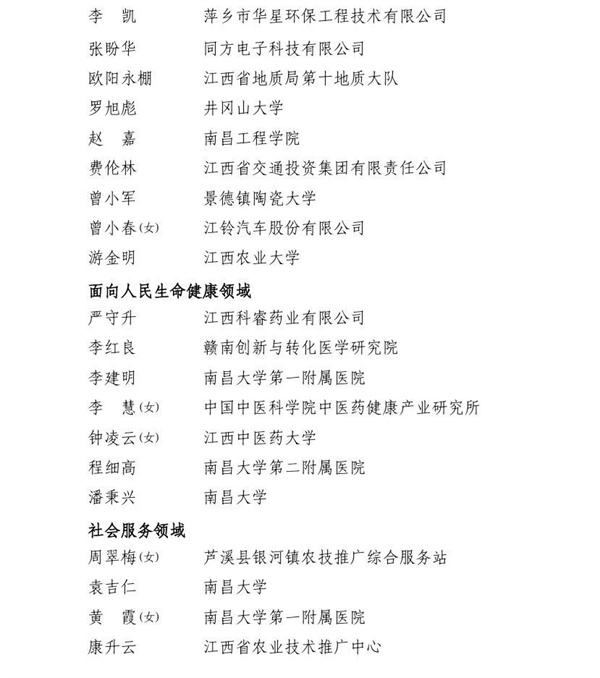 李　凯　　萍乡市华星环保工程技术有限公司

张盼华　　同方电子科技有限公司

欧阳永棚　　江西省地质局第十地质大队

罗旭彪　　井冈山大学

赵　嘉　　南昌工程学院

费伦林　　江西省交通投资集团有限责任公司

曾小军　　景德镇陶瓷大学

曾小春(女)　　江铃汽车股份有限公司

游金明　　江西农业大学

面向人民生命健康领域

严守升　　江西科睿药业有限公司

李红良　　赣南创新与转化医学研究院

李建明　　南昌大学第一附属医院

李　慧(女)　　中国中医科学院中医药健康产业研究所

钟凌云(女)　　江西中医药大学

程细高　　南昌大学第二附属医院

潘秉兴　　南昌大学

社会服务领域

周翠梅(女)　　芦溪县银河镇农技推广综合服务站

袁吉仁　　南昌大学

黄　霞(女)　　南昌大学第一附属医院

康升云　　江西省农业技术推广中心